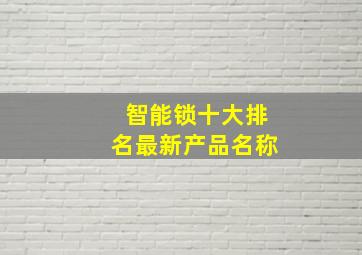 智能锁十大排名最新产品名称